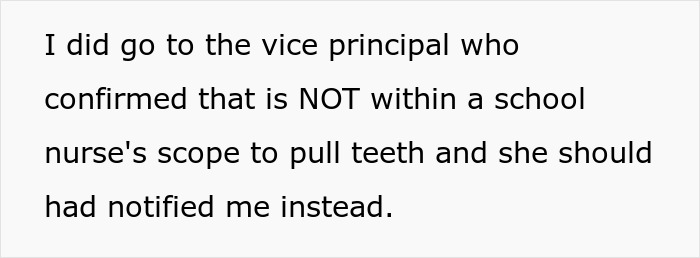 I did go to the vice principal who confirmed that is NOT within a school nurse's scope to pull teeth and she should had notified me instead.